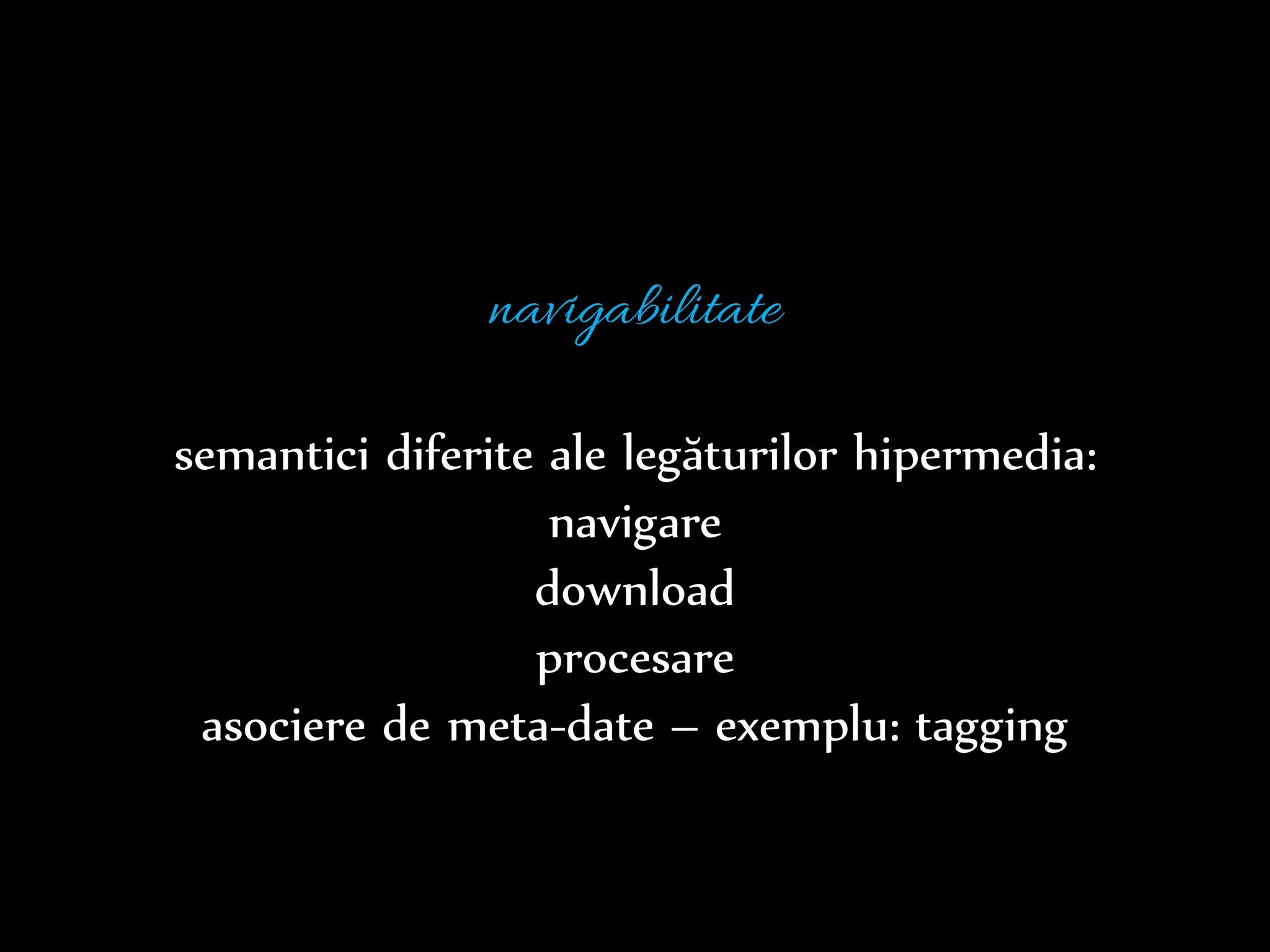 navigabilitate

semantici diferite ale legăturilor hipermedia:
navigare
download
procesare
asociere de meta-date – exemplu: tagging